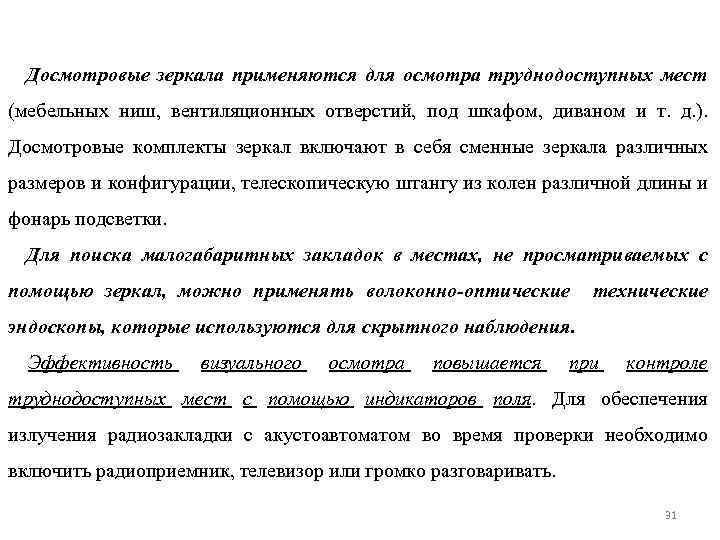 Досмотровые зеркала применяются для осмотра труднодоступных мест (мебельных ниш, вентиляционных отверстий, под шкафом, диваном и т. д.). Досмотровые комплекты зеркал включают в себя сменные зеркала различных размеров и конфигурации, телескопическую штангу из колен различной длины и фонарь подсветки.

Для поиска малогабаритных закладок в местах, не просматриваемых с помощью зеркал, можно применять волоконно-оптические технические эндоскопы, которые используются для скрытного наблюдения.

Эффективность визуального осмотра повышается при контроле труднодоступных мест с помощью индикаторов поля. Для обеспечения излучения радиозакладки с акустоавтоматом во время проверки необходимо включить радиоприемник, телевизор или громко разговаривать.

31